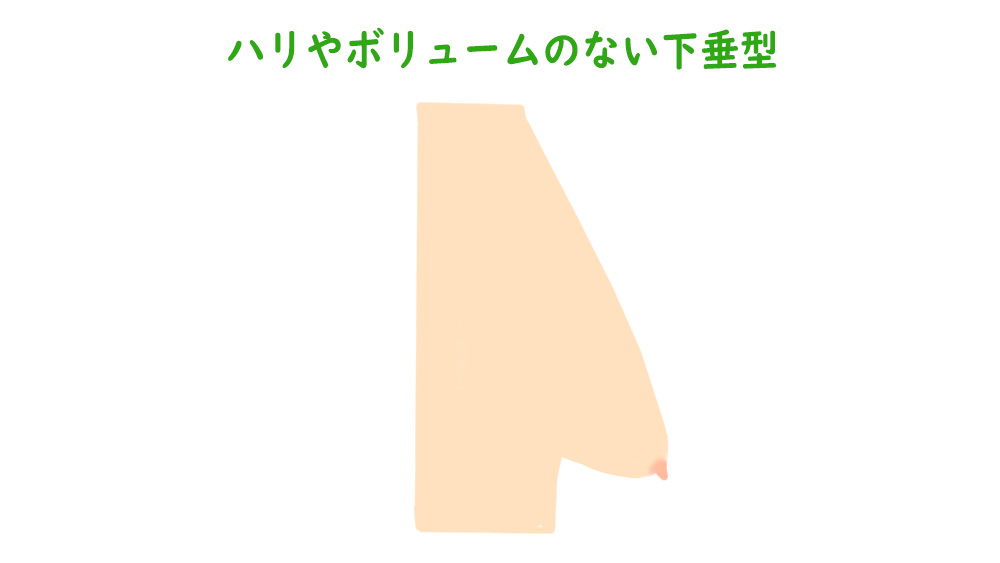 ハリやボリュームのない下垂型